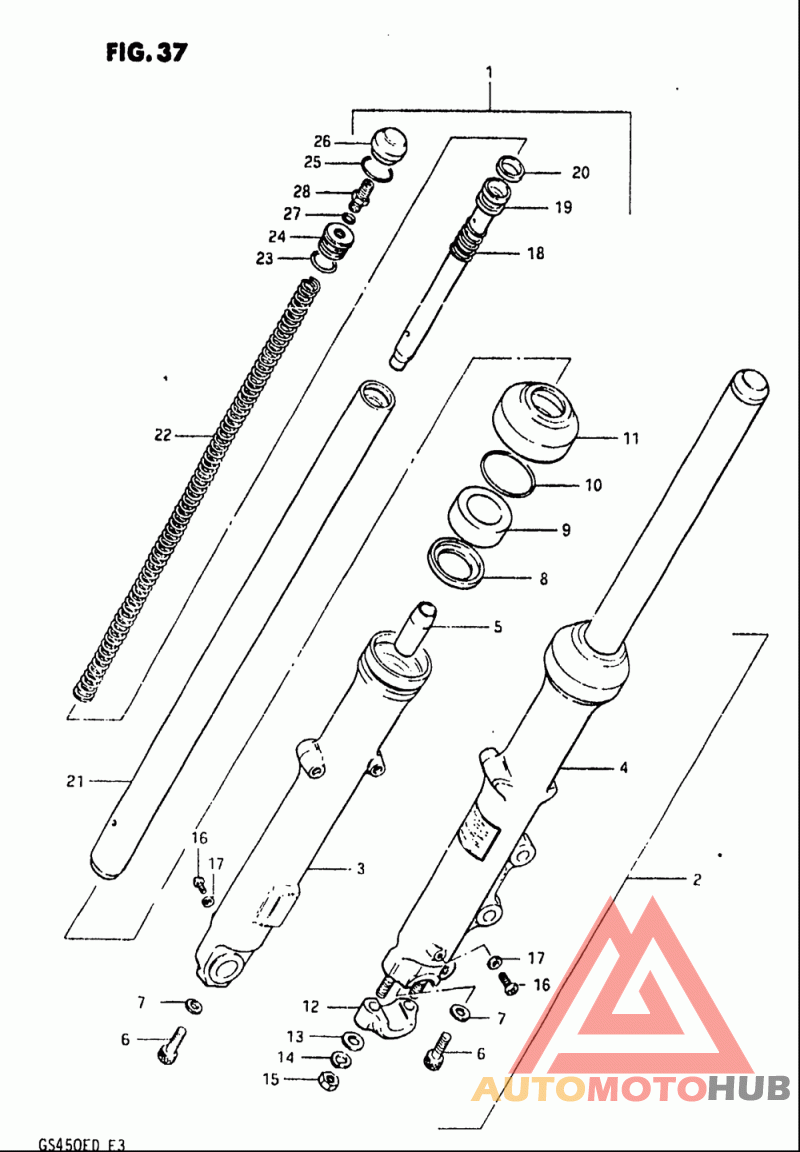 FIG. 37

1

26
25
28
27
24
23

20
19
18

22

11
10
9
8

5

21

4

16
17

3

2

17
16

7

12
7

6
13
14
15
6

AUTOMOTOHUB

GS450ED E3